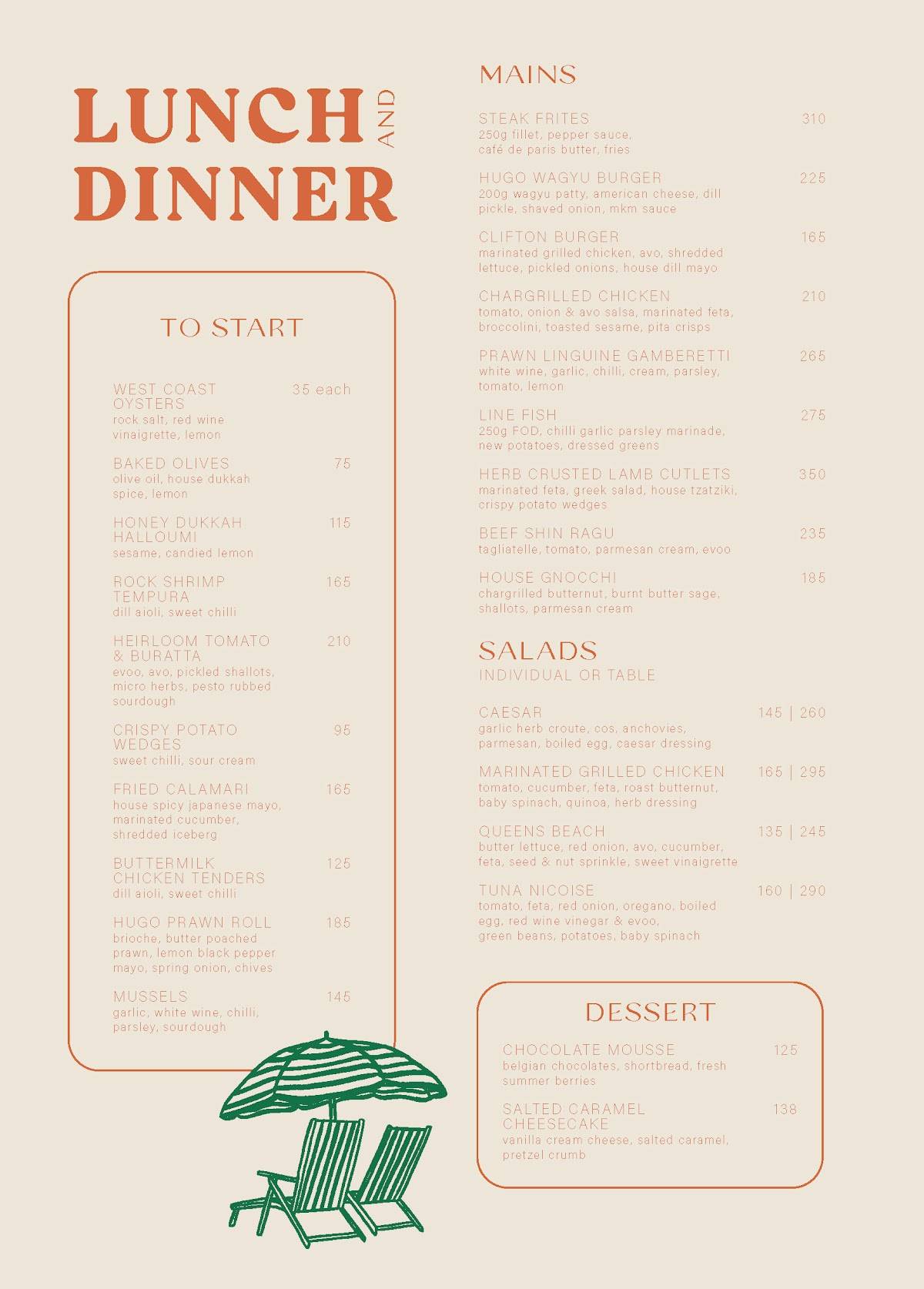 LUNCH AND DINNER

TO START

WEST COAST OYSTERS 35 each
rock salt, red wine vinaigrette, lemon

BAKED OLIVES 75
olive oil, house dukkah spice, lemon

HONEY DUKKAH HALLOUMI 115
sesame, candied lemon

ROCK SHRIMP TEMPURA 165
dill aioli, sweet chilli

HEIRLOOM TOMATO & BURATTA 210
evoo, avo, pickled shallots, micro herbs, pesto rubbed sourdough

CRISPY POTATO WEDGES 95
sweet chilli, sour cream

FRIED CALAMARI 165
house spicy japanese mayo, marinated cucumber, shredded iceberg

BUTTERMILK CHICKEN TENDERS 125
dill aioli, sweet chilli

HUGO PRAWN ROLL 185
brioche, butter poached prawn, lemon black pepper mayo, spring onion, chives

MUSSELS 145
garlic, white wine, chilli, parsley, sourdough

MAINS

STEAK FRITES 310
250g fillet, pepper sauce, café de paris butter, fries

HUGO WAGYU BURGER 225
200g wagyu patty, american cheese, dill pickle, shaved onion, mkm sauce

CLIFTON BURGER 165
marinated grilled chicken, avo, shredded lettuce, pickled onions, house dill mayo

CHARGRILLED CHICKEN 210
tomato, onion & avo salsa, marinated feta, broccolini, toasted sesame, pita crisps

PRAWN LINGUINE GAMBERETTI 265
white wine, garlic, chilli, cream, parsley, tomato, lemon

LINE FISH 275
250g FOD, chilli garlic parsley marinade, new potatoes, dressed greens

HERB CRUSTED LAMB CUTLETS 350
marinated feta, greek salad, house tzatziki, crispy potato wedges

BEEF SHIN RAGU 235
tagliatelle, tomato, parmesan cream, evoo

HOUSE GNOCCHI 185
chargrilled butternut, burnt butter sage, shallots, parmesan cream

SALADS
INDIVIDUAL OR TABLE

CAESAR 145 | 260
garlic herb croute, cos, anchovies, parmesan, boiled egg, caesar dressing

MARINATED GRILLED CHICKEN 165 | 295
tomato, cucumber, feta, roast butternut, baby spinach, quinoa, herb dressing

QUEENS BEACH 135 | 245
butter lettuce, red onion, avo, cucumber, feta, seed & nut sprinkle, sweet vinaigrette

TUNA NICOISE 160 | 290
tomato, feta, red onion, oregano, boiled egg, red wine vinegar & evoo, green beans, potatoes, baby spinach

DESSERT

CHOCOLATE MOUSSE 125
belgian chocolates, shortbread, fresh summer berries

SALTED CARAMEL CHEESECAKE 138
vanilla cream cheese, salted caramel, pretzel crumb